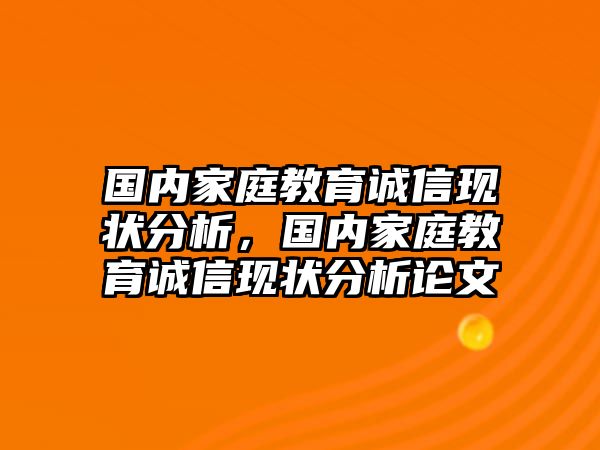 国内家庭教育诚信现状分析，国内家庭教育诚信现状分析论文